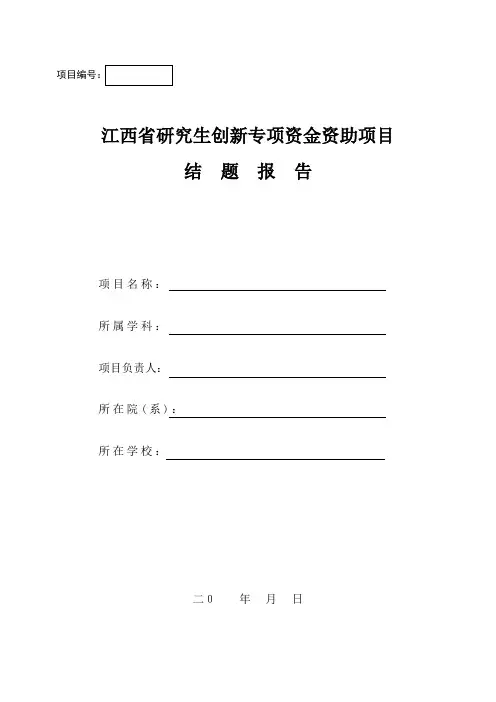 项目编号：

江西省研究生创新专项资金资助项目

结 题 报 告

项目名称：

所属学科：

项目负责人：

所在院（系）：

所在学校：

二0　年　月　日